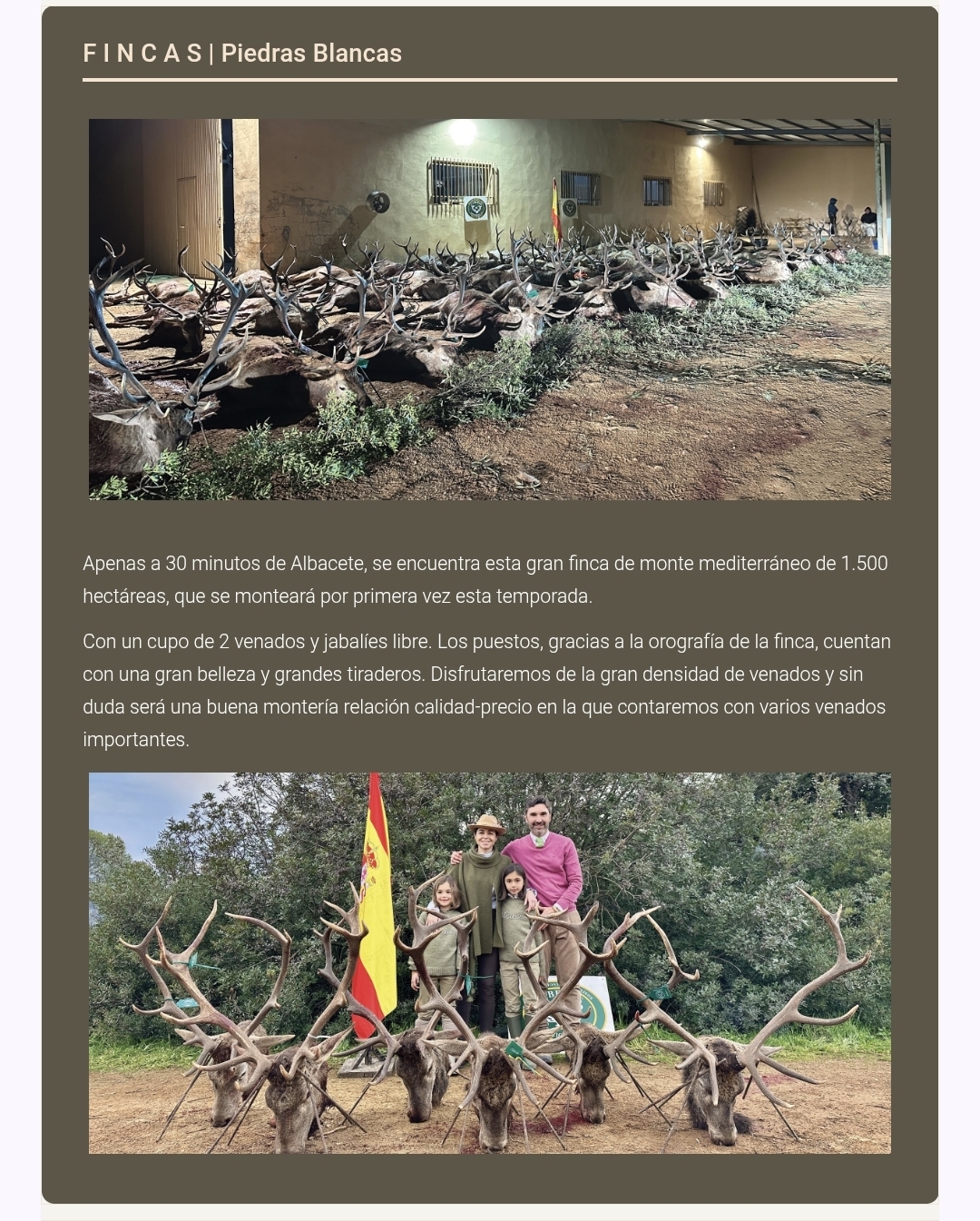 F I N C A S | Piedras Blancas

Apenas a 30 minutos de Albacete, se encuentra esta gran finca de monte mediterráneo de 1.500 hectáreas, que se monteará por primera vez esta temporada.

Con un cupo de 2 venados y jabalíes libre. Los puestos, gracias a la orografía de la finca, cuentan con una gran belleza y grandes tiraderos. Disfrutaremos de la gran densidad de venados y sin duda será una buena montería relación calidad-precio en la que contaremos con varios venados importantes.